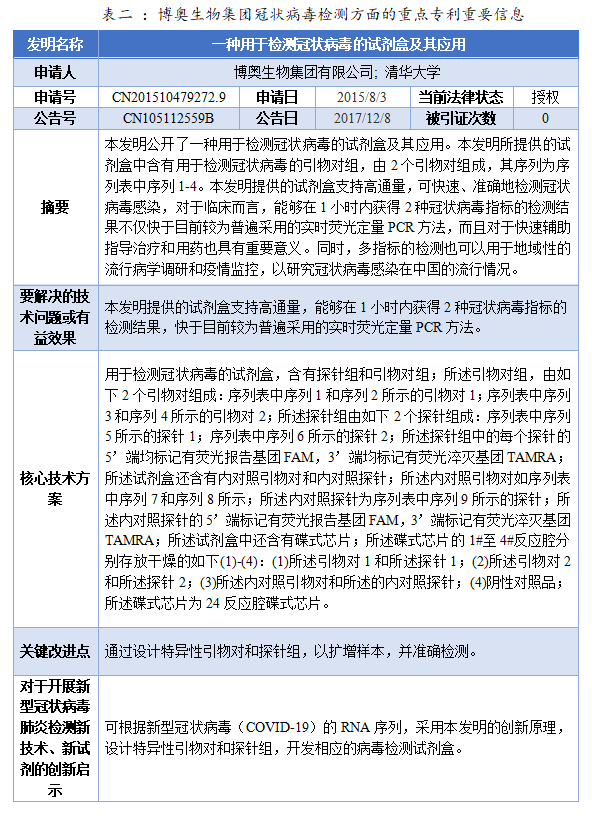 表二：博奥生物集团冠状病毒检测方面的重点专利重要信息

| 发明名称 | 一种用于检测冠状病毒的试剂盒及其应用 | | | | |
|---|---|---|---|---|---|
| 申请人 | 博奥生物集团有限公司; 清华大学 | | | | |
| 申请号 | CN201510479272.9 | 申请日 | 2015/8/3 | 当前法律状态 | 授权 |
| 公告号 | CN105112559B | 公告日 | 2017/12/8 | 被引证次数 | 0 |
| 摘要 | 本发明公开了一种用于检测冠状病毒的试剂盒及其应用。本发明所提供的试剂盒中含有用于检测冠状病毒的引物对组，由 2 个引物对组成，其序列为序列表中序列 1-4。本发明提供的试剂盒支持高通量，可快速、准确地检测冠状病毒感染，对于临床而言，能够在 1 小时内获得 2 种冠状病毒指标的检测结果不仅快于目前较为普遍采用的实时荧光定量 PCR 方法，而且对于快速辅助指导治疗和用药也具有重要意义。同时，多指标的检测也可以用于地域性的流行病学调研和疫情监控，以研究冠状病毒感染在中国的流行情况。 | | | | |
| 要解决的技术问题或有益效果 | 本发明提供的试剂盒支持高通量，能够在 1 小时内获得 2 种冠状病毒指标的检测结果，快于目前较为普遍采用的实时荧光定量 PCR 方法。 | | | | |
| 核心技术方案 | 用于检测冠状病毒的试剂盒，含有探针组和引物对组；所述引物对组，由如下 2 个引物对组成：序列表中序列 1 和序列 2 所示的引物对 1；序列表中序列 3 和序列 4 所示的引物对 2；所述探针组由如下 2 个探针组成：序列表中序列 5 所示的探针 1；序列表中序列 6 所示的探针 2；所述探针组中的每个探针的 5’端均标记有荧光报告基团 FAM，3’端均标记有荧光淬灭基团 TAMRA；所述试剂盒还含有内对照引物对和内对照探针；所述内对照引物对如序列表中序列 7 和序列 8 所示；所述内对照探针为序列表中序列 9 所示的探针；所述内对照探针的 5’端标记有荧光报告基团 FAM，3’端标记有荧光淬灭基团 TAMRA；所述试剂盒中还含有碟式芯片；所述碟式芯片的 1#至 4#反应腔分别存放干燥的如下(1)-(4)：(1)所述引物对 1 和所述探针 1；(2)所述引物对 2 和所述探针 2；(3)所述内对照引物对和所述的内对照探针；(4)阴性对照品；所述碟式芯片为 24 反应腔碟式芯片。 | | | | |
| 关键改进点 | 通过设计特异性引物对和探针组，以扩增样本，并准确检测。 | | | | |
| 对于开展新型冠状病毒肺炎检测新技术、新试剂的创新启示 | 可根据新型冠状病毒（COVID-19）的 RNA 序列，采用本发明的创新原理，设计特异性引物对和探针组，开发相应的病毒检测试剂盒。 | | | | |